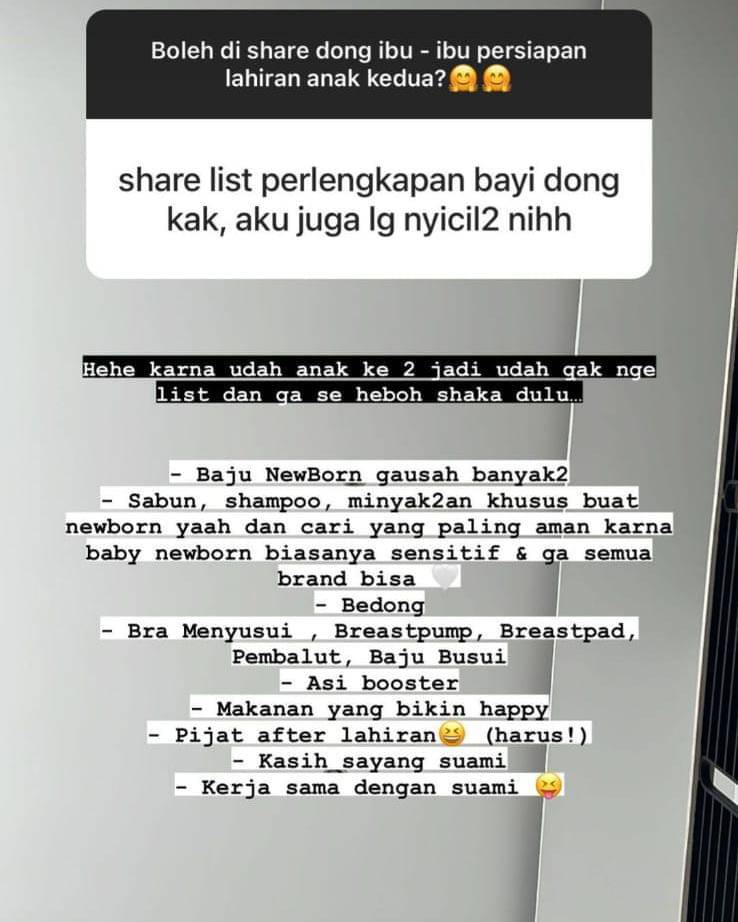 Boleh di share dong ibu - ibu persiapan lahiran anak kedua?🤗🤗

share list perlengkapan bayi dong kak, aku juga lg nyicil2 nihh

Hehe karna udah anak ke 2 jadi udah gak nge list dan ga se heboh shaka dulu…

- Baju NewBorn gausah banyak2
- Sabun, shampoo, minyak2an khusus buat newborn yaah dan cari yang paling aman karna baby newborn biasanya sensitif & ga semua brand bisa 🤍
- Bedong
- Bra Menyusui , Breastpump, Breastpad, Pembalut, Baju Busui
- Asi booster
- Makanan yang bikin happy
- Pijat after lahiran😆 (harus!)
- Kasih sayang suami
- Kerja sama dengan suami 😝